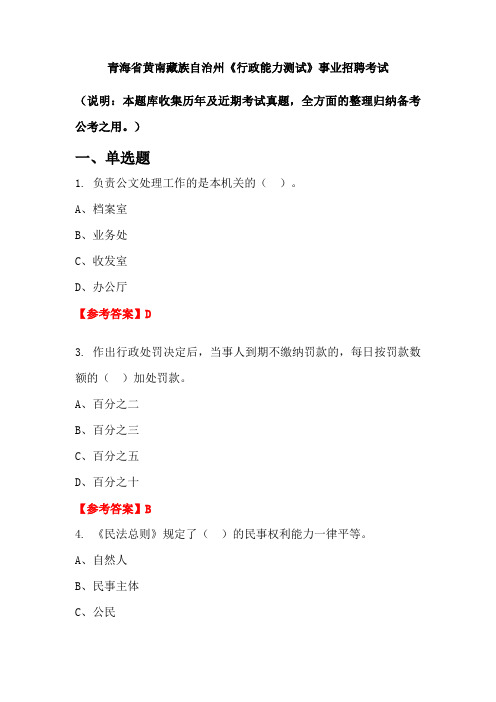 青海省黄南藏族自治州《行政能力测试》事业招聘考试

（说明：本题库收集历年及近期考试真题，全方面的整理归纳备考公考之用。）

一、单选题

1. 负责公文处理工作的是本机关的（ ）。

A、档案室

B、业务处

C、收发室

D、办公厅

【参考答案】D

3. 作出行政处罚决定后，当事人到期不缴纳罚款的，每日按罚款数额的（ ）加处罚款。

A、百分之二

B、百分之三

C、百分之五

D、百分之十

【参考答案】B

4. 《民法总则》规定了（ ）的民事权利能力一律平等。

A、自然人

B、民事主体

C、公民